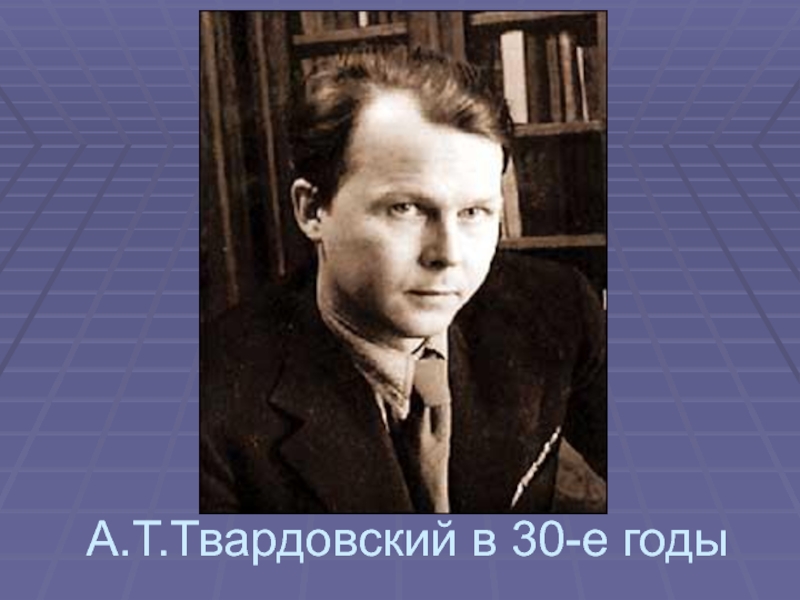 А.Т.Твардовский в 30-е годы